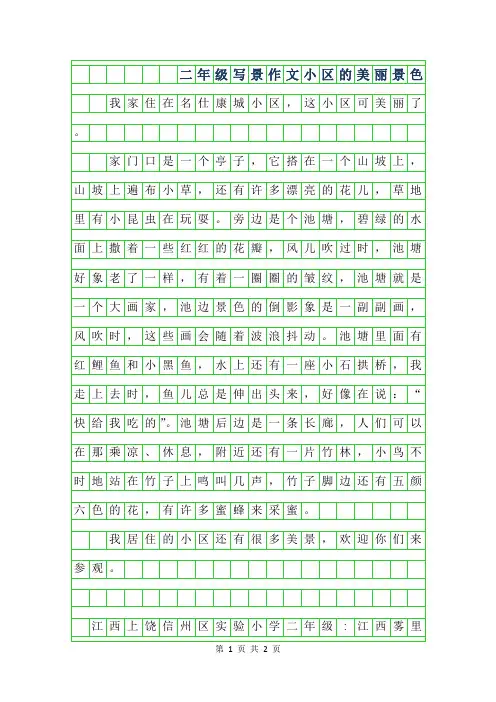 二年级写景作文小区的美丽景色

我家住在名仕康城小区，这小区可美丽了。

家门口是一个亭子，它搭在一个山坡上，山坡上遍布小草，还有许多漂亮的花儿，草地里有小昆虫在玩耍。旁边是个池塘，碧绿的水面上撒着一些红红的花瓣，风儿吹过时，池塘好象老了一样，有着一圈圈的皱纹，池塘就是一个大画家，池边景色的倒影象是一副副画，风吹时，这些画会随着波浪抖动。池塘里面有红鲤鱼和小黑鱼，水上还有一座小石拱桥，我走上去时，鱼儿总是伸出头来，好像在说：“快给我吃的”。池塘后边是一条长廊，人们可以在那乘凉、休息，附近还有一片竹林，小鸟不时地站在竹子上鸣叫几声，竹子脚边还有五颜六色的花，有许多蜜蜂来采蜜。

我居住的小区还有很多美景，欢迎你们来参观。

江西上饶信州区实验小学二年级：江西雾里

第 1 页 共 2 页